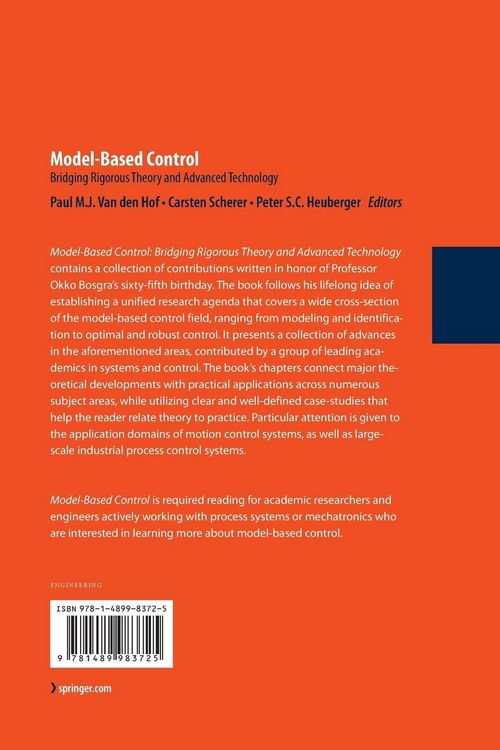 Model-Based Control
Bridging Rigorous Theory and Advanced Technology
Paul M.J. Van den Hof • Carsten Scherer • Peter S.C. Heuberger Editors

Model-Based Control: Bridging Rigorous Theory and Advanced Technology contains a collection of contributions written in honor of Professor Okko Bosgra's sixty-fifth birthday. The book follows his lifelong idea of establishing a unified research agenda that covers a wide cross-section of the model-based control field, ranging from modeling and identification to optimal and robust control. It presents a collection of advances in the aforementioned areas, contributed by a group of leading academics in systems and control. The book's chapters connect major theoretical developments with practical applications across numerous subject areas, while utilizing clear and well-defined case-studies that help the reader relate theory to practice. Particular attention is given to the application domains of motion control systems, as well as large-scale industrial process control systems.

Model-Based Control is required reading for academic researchers and engineers actively working with process systems or mechatronics who are interested in learning more about model-based control.

ENGINEERING

ISBN 978-1-4899-8372-5

9 781489 983725

› springer.com